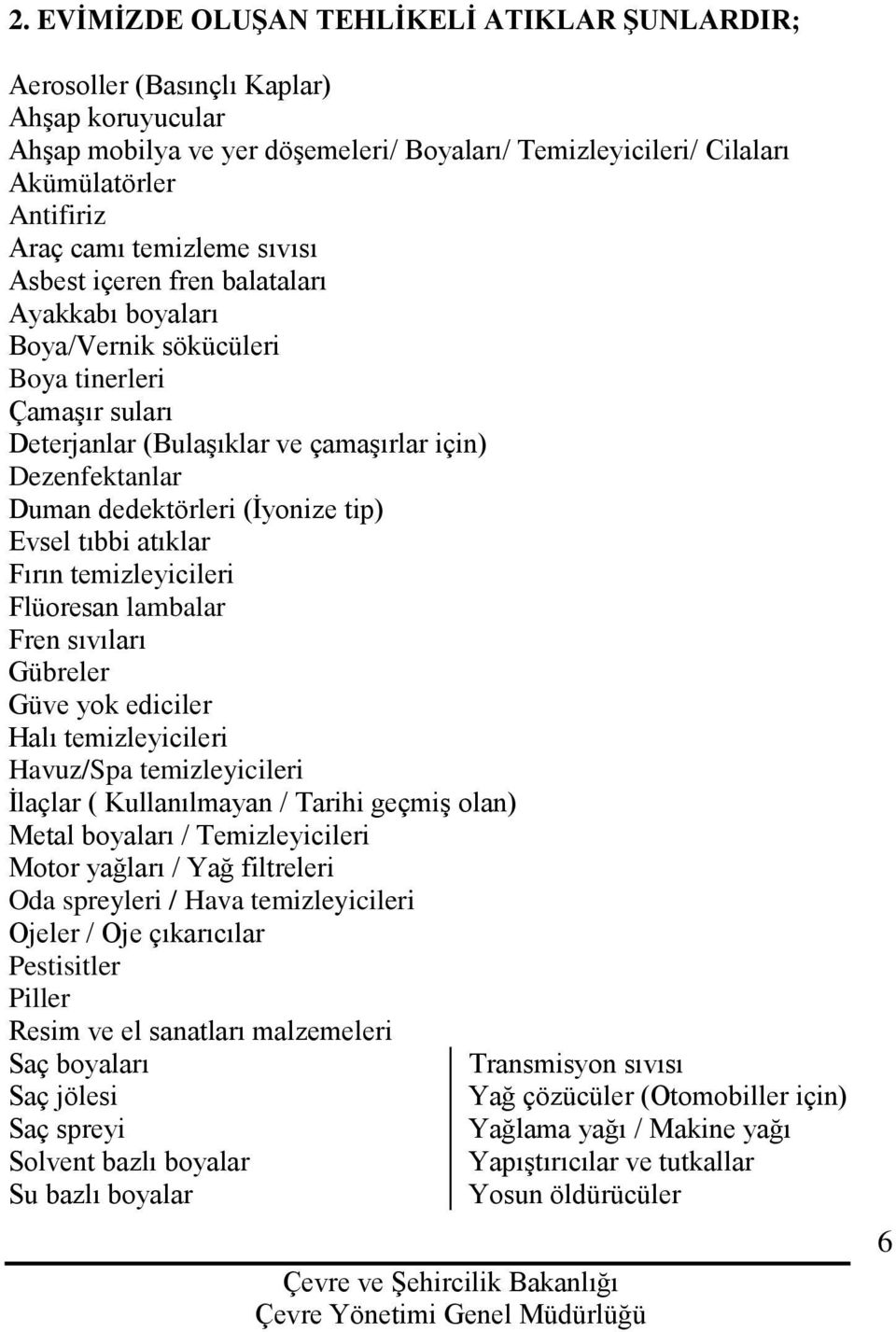 2. EVİMİZDE OLUŞAN TEHLİKELİ ATIKLAR ŞUNLARDIR;

Aerosoller (Basınçlı Kaplar)
Ahşap koruyucular
Ahşap mobilya ve yer döşemeleri/ Boyaları/ Temizleyicileri/ Cilaları
Akümülatörler
Antifiriz
Araç camı temizleme sıvısı
Asbest içeren fren balataları
Ayakkabı boyaları
Boya/Vernik sökücüleri
Boya tinerleri
Çamaşır suları
Deterjanlar (Bulaşıklar ve çamaşırlar için)
Dezenfektanlar
Duman dedektörleri (İyonize tip)
Evsel tıbbi atıklar
Fırın temizleyicileri
Flüoresan lambalar
Fren sıvıları
Gübreler
Güve yok ediciler
Halı temizleyicileri
Havuz/Spa temizleyicileri
İlaçlar ( Kullanılmayan / Tarihi geçmiş olan)
Metal boyaları / Temizleyicileri
Motor yağları / Yağ filtreleri
Oda spreyleri / Hava temizleyicileri
Ojeler / Oje çıkarıcılar
Pestisitler
Piller
Resim ve el sanatları malzemeleri
Saç boyaları
Saç jölesi
Saç spreyi
Solvent bazlı boyalar
Su bazlı boyalar

Transmisyon sıvısı
Yağ çözücüler (Otomobiller için)
Yağlama yağı / Makine yağı
Yapıştırıcılar ve tutkallar
Yosun öldürücüler

6

Çevre ve Şehircilik Bakanlığı
Çevre Yönetimi Genel Müdürlüğü